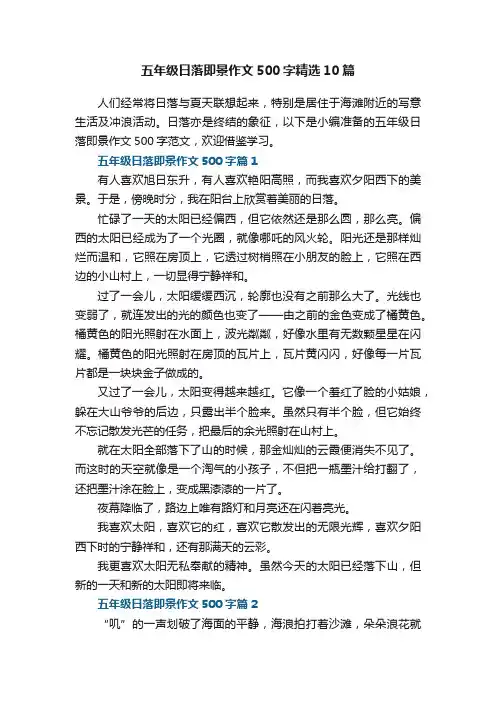 五年级日落即景作文500字精选10篇

人们经常将日落与夏天联想起来，特别是居住于海滩附近的写意生活及冲浪活动。日落亦是终结的象征，以下是小编准备的五年级日落即景作文500字范文，欢迎借鉴学习。

五年级日落即景作文500字篇1

有人喜欢旭日东升，有人喜欢艳阳高照，而我喜欢夕阳西下的美景。于是，傍晚时分，我在阳台上欣赏着美丽的日落。

忙碌了一天的太阳已经偏西，但它依然还是那么圆，那么亮。偏西的太阳已经成为了一个光圈，就像哪吒的风火轮。阳光还是那样灿烂而温和，它照在房顶上，它透过树梢照在小朋友的脸上，它照在西边的小山村上，一切显得宁静祥和。

过了一会儿，太阳缓缓西沉，轮廓也没有之前那么大了。光线也变弱了，就连发出的光的颜色也变了——由之前的金色变成了橘黄色。橘黄色的阳光照射在水面上，波光粼粼，好像水里有无数颗星星在闪耀。橘黄色的阳光照射在房顶的瓦片上，瓦片黄闪闪，好像每一片瓦片都是一块块金子做成的。

又过了一会儿，太阳变得越来越红。它像一个羞红了脸的小姑娘，躲在大山爷爷的后边，只露出半个脸来。虽然只有半个脸，但它始终不忘记散发光芒的任务，把最后的余光照射在山村上。

就在太阳全部落下了山的时候，那金灿灿的云霞便消失不见了。而这时的天空就像是一个淘气的小孩子，不但把一瓶墨汁给打翻了，还把墨汁涂在脸上，变成黑漆漆的一片了。

夜幕降临了，路边上唯有路灯和月亮还在闪着亮光。

我喜欢太阳，喜欢它的红，喜欢它散发出的无限光辉，喜欢夕阳西下时的宁静祥和，还有那满天的云彩。

我更喜欢太阳无私奉献的精神。虽然今天的太阳已经落下山，但新的一天和新的太阳即将来临。

五年级日落即景作文500字篇2

“叽”的一声划破了海面的平静，海浪拍打着沙滩，朵朵浪花就